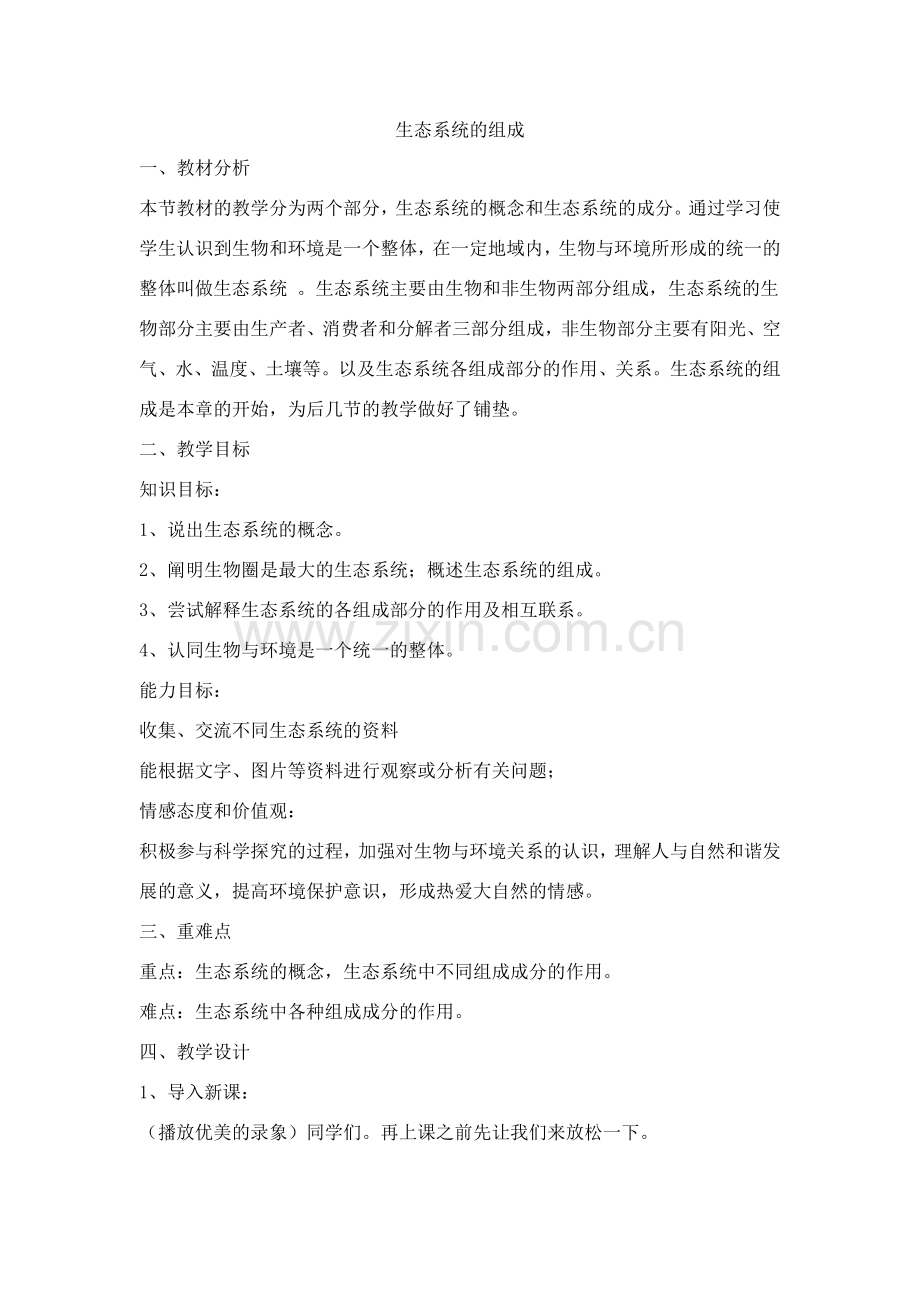 生态系统的组成

一、教材分析

本节教材的教学分为两个部分，生态系统的概念和生态系统的成分。通过学习使学生认识到生物和环境是一个整体，在一定地域内，生物与环境所形成的统一的整体叫做生态系统 。生态系统主要由生物和非生物两部分组成，生态系统的生物部分主要由生产者、消费者和分解者三部分组成，非生物部分主要有阳光、空气、水、温度、土壤等。以及生态系统各组成部分的作用、关系。生态系统的组成是本章的开始，为后几节的教学做好了铺垫。

二、教学目标

知识目标：

1、说出生态系统的概念。

2、阐明生物圈是最大的生态系统；概述生态系统的组成。

3、尝试解释生态系统的各组成部分的作用及相互联系。

4、认同生物与环境是一个统一的整体。

能力目标：

收集、交流不同生态系统的资料

能根据文字、图片等资料进行观察或分析有关问题；

情感态度和价值观：

积极参与科学探究的过程，加强对生物与环境关系的认识，理解人与自然和谐发展的意义，提高环境保护意识，形成热爱大自然的情感。

三、重难点

重点：生态系统的概念，生态系统中不同组成成分的作用。

难点：生态系统中各种组成成分的作用。

四、教学设计

1、导入新课：

（播放优美的录象）同学们。再上课之前先让我们来放松一下。

www.zixin.com.cn